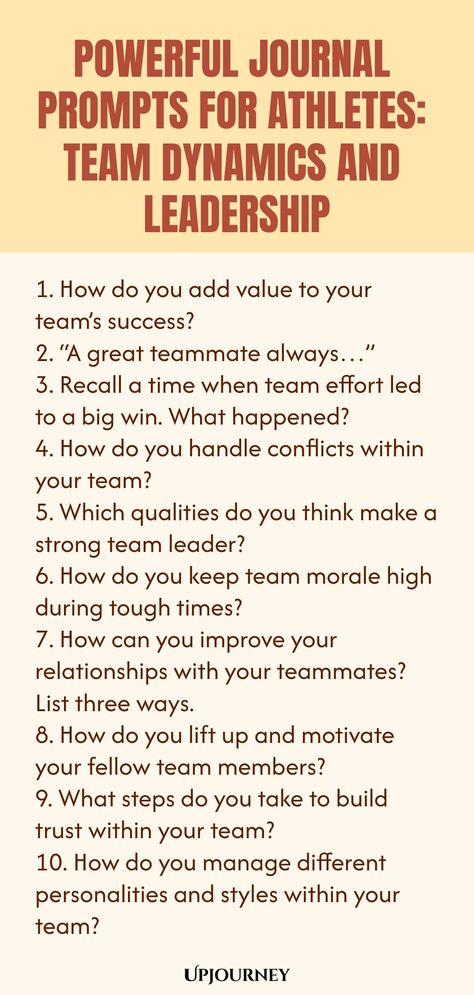 POWERFUL JOURNAL PROMPTS FOR ATHLETES: TEAM DYNAMICS AND LEADERSHIP

1. How do you add value to your team's success?
2. "A great teammate always…"
3. Recall a time when team effort led to a big win. What happened?
4. How do you handle conflicts within your team?
5. Which qualities do you think make a strong team leader?
6. How do you keep team morale high during tough times?
7. How can you improve your relationships with your teammates? List three ways.
8. How do you lift up and motivate your fellow team members?
9. What steps do you take to build trust within your team?
10. How do you manage different personalities and styles within your team?

UPJOURNEY